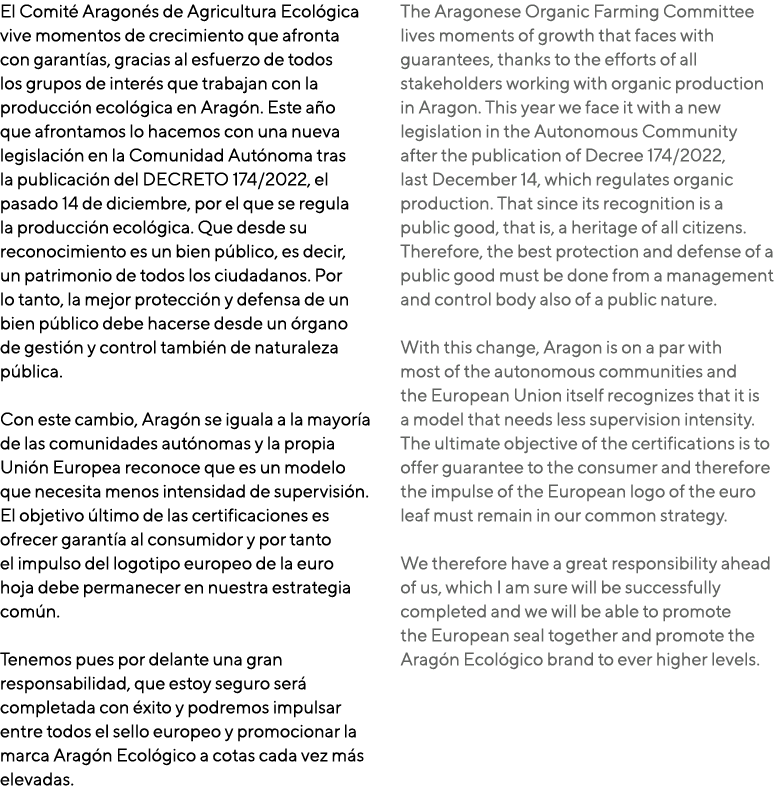 El Comité Aragonés de Agricultura Ecológica vive momentos de crecimiento que afronta con garantías, gracias al esfuerzo de todos los grupos de interés que trabajan con la producción ecológica en Aragón. Este año que afrontamos lo hacemos con una nueva legislación en la Comunidad Autónoma tras la publicación del DECRETO 174/2022, el pasado 14 de diciembre, por el que se regula la producción ecológica. Que desde su reconocimiento es un bien público, es decir, un patrimonio de todos los ciudadanos. Por lo tanto, la mejor protección y defensa de un bien público debe hacerse desde un órgano de gestión y control también de naturaleza pública.

Con este cambio, Aragón se iguala a la mayoría de las comunidades autónomas y la propia Unión Europea reconoce que es un modelo que necesita menos intensidad de supervisión. El objetivo último de las certificaciones es ofrecer garantía al consumidor y por tanto el impulso del logotipo europeo de la euro hoja debe permanecer en nuestra estrategia común.

Tenemos pues por delante una gran responsabilidad, que estoy seguro será completada con éxito y podremos impulsar entre todos el sello europeo y promocionar la marca Aragón Ecológico a cotas cada vez más elevadas.

The Aragonese Organic Farming Committee lives moments of growth that faces with guarantees, thanks to the efforts of all stakeholders working with organic production in Aragon. This year we face it with a new legislation in the Autonomous Community after the publication of Decree 174/2022, last December 14, which regulates organic production. That since its recognition is a public good, that is, a heritage of all citizens. Therefore, the best protection and defense of a public good must be done from a management and control body also of a public nature.

With this change, Aragon is on a par with most of the autonomous communities and the European Union itself recognizes that it is a model that needs less supervision intensity. The ultimate objective of the certifications is to offer guarantee to the consumer and therefore the impulse of the European logo of the euro leaf must remain in our common strategy.

We therefore have a great responsibility ahead of us, which I am sure will be successfully completed and we will be able to promote the European seal together and promote the Aragón Ecológico brand to ever higher levels.